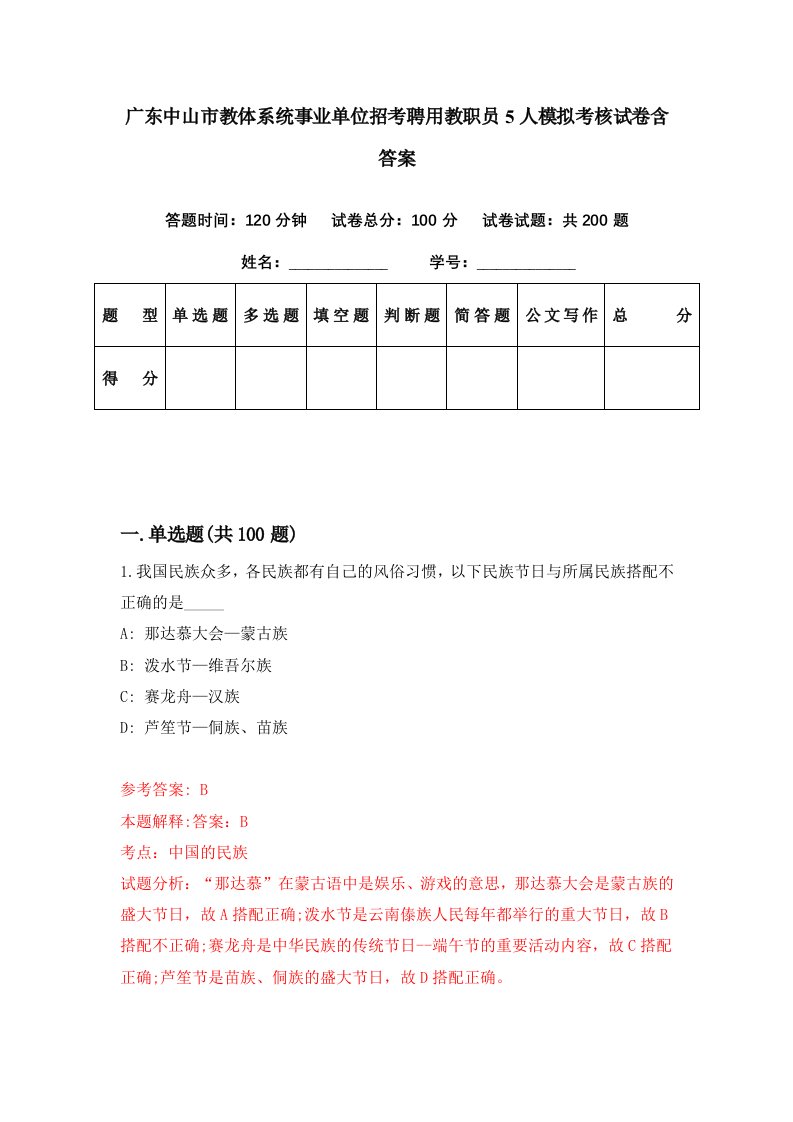 广东中山市教体系统事业单位招考聘用教职员5人模拟考核试卷含答案

答题时间：120分钟　试卷总分：100分　试卷试题：共200题

姓名：____________　学号：____________

| 题　型 | 单选题 | 多选题 | 填空题 | 判断题 | 简答题 | 公文写作 | 总　分 |
|---|---|---|---|---|---|---|---|
| 得　分 | | | | | | | |

一.单选题(共100题)

1.我国民族众多，各民族都有自己的风俗习惯，以下民族节日与所属民族搭配不正确的是_____

A: 那达慕大会—蒙古族

B: 泼水节—维吾尔族

C: 赛龙舟—汉族

D: 芦笙节—侗族、苗族

参考答案: B

本题解释:答案：B

考点：中国的民族

试题分析：“那达慕”在蒙古语中是娱乐、游戏的意思，那达慕大会是蒙古族的盛大节日，故A搭配正确;泼水节是云南傣族人民每年都举行的重大节日，故B搭配不正确;赛龙舟是中华民族的传统节日--端午节的重要活动内容，故C搭配正确;芦笙节是苗族、侗族的盛大节日，故D搭配正确。